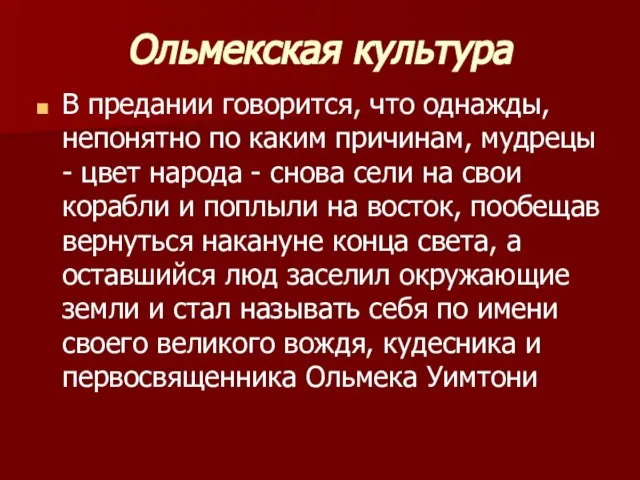 Ольмекская культура

В предании говорится, что однажды, непонятно по каким причинам, мудрецы - цвет народа - снова сели на свои корабли и поплыли на восток, пообещав вернуться накануне конца света, а оставшийся люд заселил окружающие земли и стал называть себя по имени своего великого вождя, кудесника и первосвященника Ольмека Уимтони